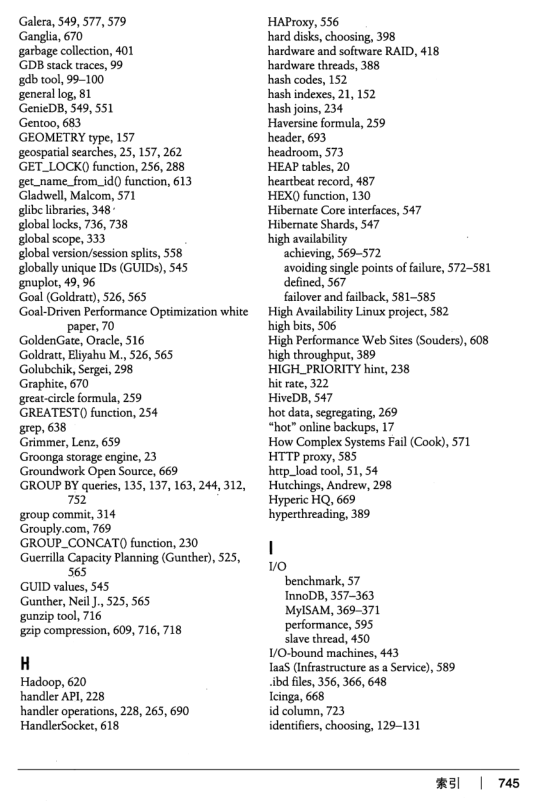 Galera, 549, 577, 579
Ganglia, 670
garbage collection, 401
GDB stack traces, 99
gdb tool, 99–100
general log, 81
GenieDB, 549, 551
Gentoo, 683
GEOMETRY type, 157
geospatial searches, 25, 157, 262
GET_LOCK() function, 256, 288
get_name_from_id() function, 613
Gladwell, Malcom, 571
glibc libraries, 348
global locks, 736, 738
global scope, 333
global version/session splits, 558
globally unique IDs (GUIDs), 545
gnuplot, 49, 96
Goal (Goldratt), 526, 565
Goal-Driven Performance Optimization white paper, 70
GoldenGate, Oracle, 516
Goldratt, Eliyahu M., 526, 565
Golubchik, Sergei, 298
Graphite, 670
great-circle formula, 259
GREATEST() function, 254
grep, 638
Grimmer, Lenz, 659
Groonga storage engine, 23
Groundwork Open Source, 669
GROUP BY queries, 135, 137, 163, 244, 312, 752
group commit, 314
Grouply.com, 769
GROUP_CONCAT() function, 230
Guerrilla Capacity Planning (Gunther), 525, 565
GUID values, 545
Gunther, Neil J., 525, 565
gunzip tool, 716
gzip compression, 609, 716, 718

H
Hadoop, 620
handler API, 228
handler operations, 228, 265, 690
HandlerSocket, 618

HAProxy, 556
hard disks, choosing, 398
hardware and software RAID, 418
hardware threads, 388
hash codes, 152
hash indexes, 21, 152
hash joins, 234
Haversine formula, 259
header, 693
headroom, 573
HEAP tables, 20
heartbeat record, 487
HEX() function, 130
Hibernate Core interfaces, 547
Hibernate Shards, 547
high availability
achieving, 569–572
avoiding single points of failure, 572–581
defined, 567
failover and failback, 581–585
High Availability Linux project, 582
high bits, 506
High Performance Web Sites (Souders), 608
high throughput, 389
HIGH_PRIORITY hint, 238
hit rate, 322
HiveDB, 547
hot data, segregating, 269
“hot” online backups, 17
How Complex Systems Fail (Cook), 571
HTTP proxy, 585
http_load tool, 51, 54
Hutchings, Andrew, 298
Hyperic HQ, 669
hyperthreading, 389

I
I/O
benchmark, 57
InnoDB, 357–363
MyISAM, 369–371
performance, 595
slave thread, 450
I/O-bound machines, 443
IaaS (Infrastructure as a Service), 589
.ibd files, 356, 366, 648
Icinga, 668
id column, 723
identifiers, choosing, 129–131

索引 | 745